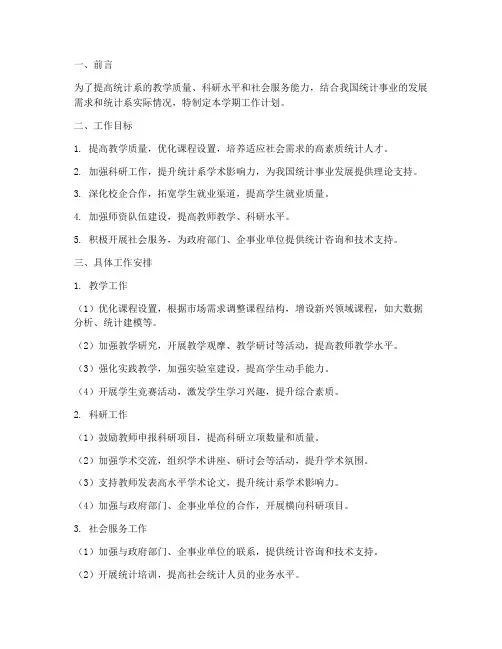 一、前言

为了提高统计系的教学质量、科研水平和社会服务能力，结合我国统计事业的发展需求和统计系实际情况，特制定本学期工作计划。

二、工作目标

1. 提高教学质量，优化课程设置，培养适应社会需求的高素质统计人才。

2. 加强科研工作，提升统计系学术影响力，为我国统计事业发展提供理论支持。

3. 深化校企合作，拓宽学生就业渠道，提高学生就业质量。

4. 加强师资队伍建设，提高教师教学、科研水平。

5. 积极开展社会服务，为政府部门、企事业单位提供统计咨询和技术支持。

三、具体工作安排

1. 教学工作

（1）优化课程设置，根据市场需求调整课程结构，增设新兴领域课程，如大数据分析、统计建模等。

（2）加强教学研究，开展教学观摩、教学研讨等活动，提高教师教学水平。

（3）强化实践教学，加强实验室建设，提高学生动手能力。

（4）开展学生竞赛活动，激发学生学习兴趣，提升综合素质。

2. 科研工作

（1）鼓励教师申报科研项目，提高科研立项数量和质量。

（2）加强学术交流，组织学术讲座、研讨会等活动，提升学术氛围。

（3）支持教师发表高水平学术论文，提升统计系学术影响力。

（4）加强与政府部门、企事业单位的合作，开展横向科研项目。

3. 社会服务工作

（1）加强与政府部门、企事业单位的联系，提供统计咨询和技术支持。

（2）开展统计培训，提高社会统计人员的业务水平。